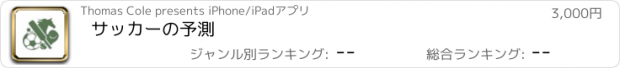 Thomas Cole presents iPhone/iPadアプリ

3,000円

サッカーの予測

ジャンル別ランキング: --

総合ランキング: --